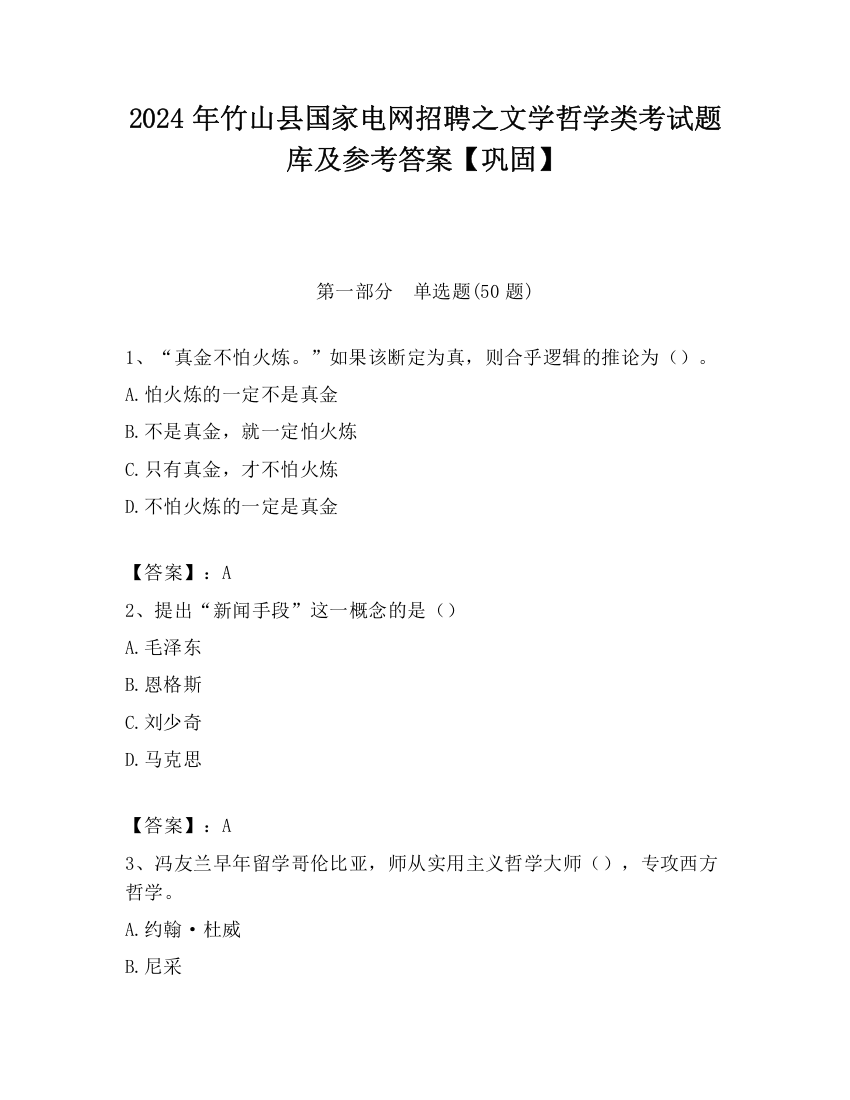 2024 年竹山县国家电网招聘之文学哲学类考试题库及参考答案【巩固】

第一部分　单选题(50 题)

1、“真金不怕火炼。”如果该断定为真，则合乎逻辑的推论为（）。

A.怕火炼的一定不是真金

B.不是真金，就一定怕火炼

C.只有真金，才不怕火炼

D.不怕火炼的一定是真金

【答案】：A

2、提出“新闻手段”这一概念的是（）

A.毛泽东

B.恩格斯

C.刘少奇

D.马克思

【答案】：A

3、冯友兰早年留学哥伦比亚，师从实用主义哲学大师（），专攻西方哲学。

A.约翰·杜威

B.尼采